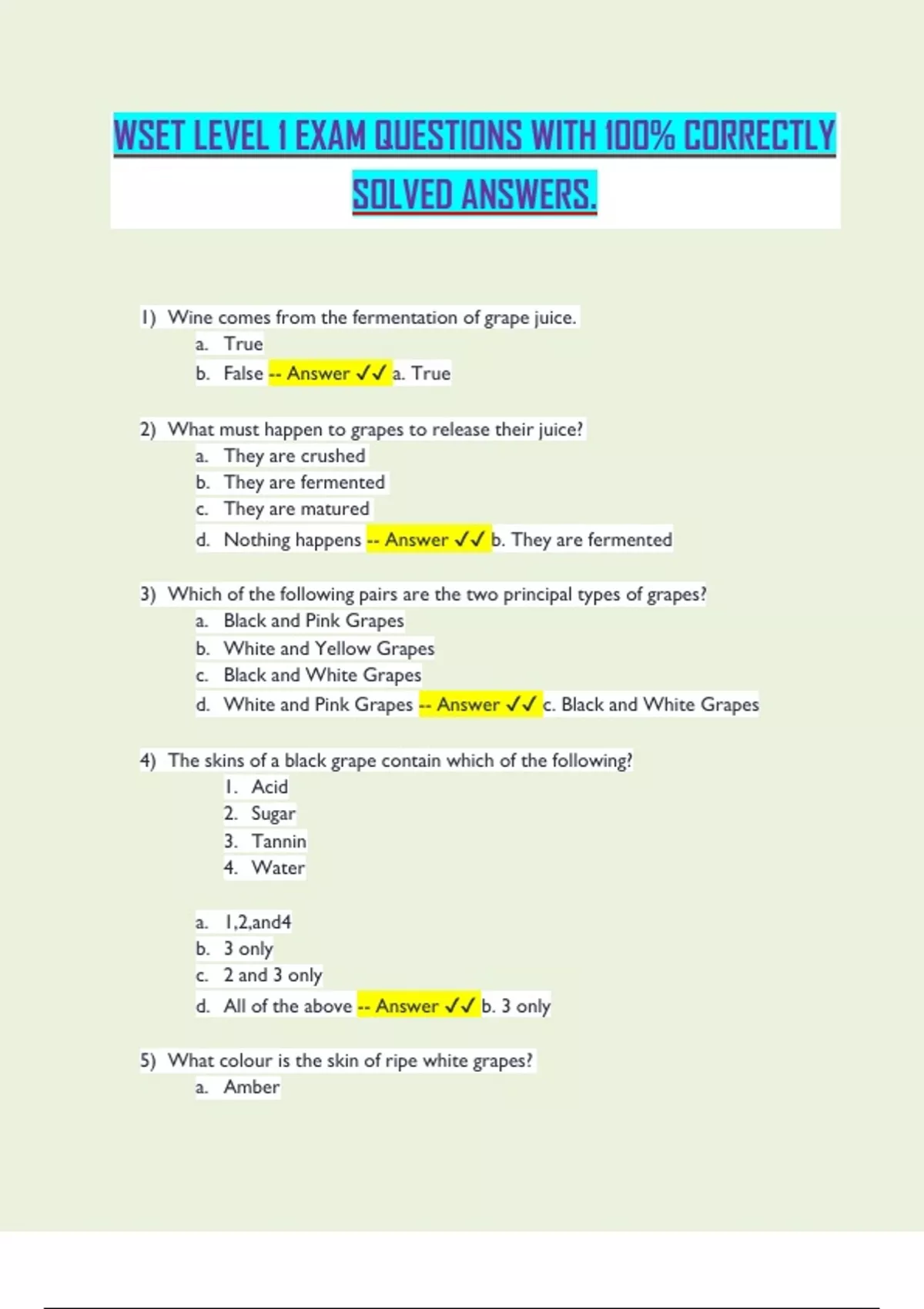 WSET LEVEL 1 EXAM QUESTIONS WITH 100% CORRECTLY SOLVED ANSWERS.

1) Wine comes from the fermentation of grape juice.
a. True
b. False -- Answer ✓✓ a. True

2) What must happen to grapes to release their juice?
a. They are crushed
b. They are fermented
c. They are matured
d. Nothing happens -- Answer ✓✓ b. They are fermented

3) Which of the following pairs are the two principal types of grapes?
a. Black and Pink Grapes
b. White and Yellow Grapes
c. Black and White Grapes
d. White and Pink Grapes -- Answer ✓✓ c. Black and White Grapes

4) The skins of a black grape contain which of the following?
1. Acid
2. Sugar
3. Tannin
4. Water

a. 1,2,and4
b. 3 only
c. 2 and 3 only
d. All of the above -- Answer ✓✓ b. 3 only

5) What colour is the skin of ripe white grapes?
a. Amber